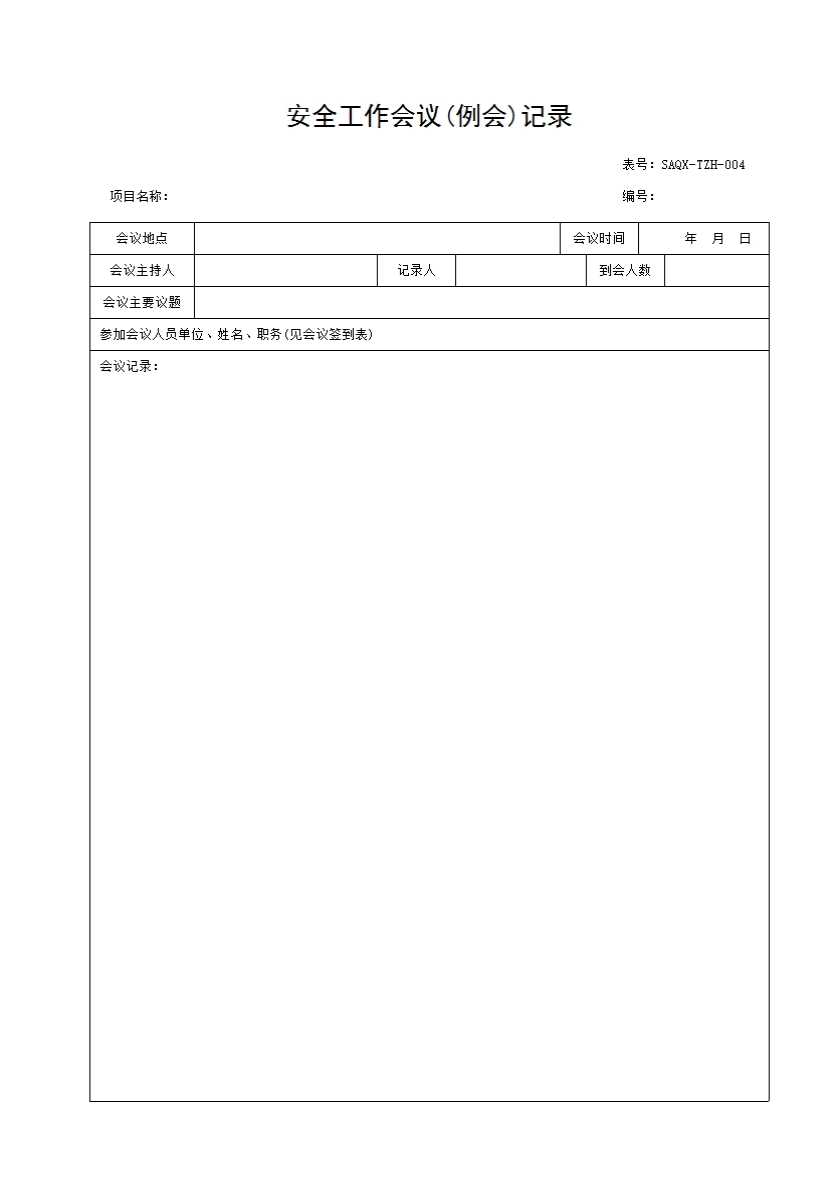 安全工作会议(例会)记录

表号：SAQX-TZH-004

项目名称：

编号：

| 会议地点 | | | | 会议时间 | 年　月　日 |
|---|---|---|---|---|---|
| 会议主持人 | | 记录人 | | 到会人数 | |
| 会议主要议题 | | | | | |

参加会议人员单位、姓名、职务(见会议签到表)

会议记录：